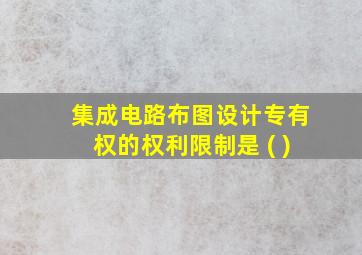 集成电路布图设计专有权的权利限制是 ( )